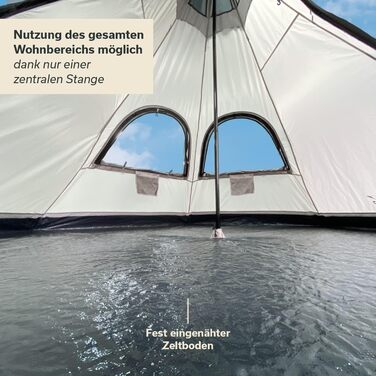 Nutzung des gesamten Wohnbereichs möglich
dank nur einer zentralen Stange

Fest eingenähter Zeltboden